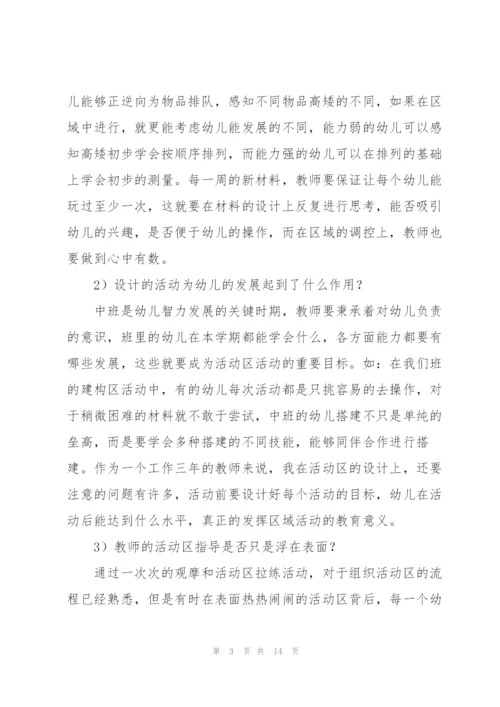 儿能够正逆向为物品排队，感知不同物品高矮的不同，如果在区域中进行，就更能考虑幼儿能发展的不同，能力弱的幼儿可以感知高矮初步学会按顺序排列，而能力强的幼儿可以在排列的基础上学会初步的测量。每一周的新材料，教师要保证让每个幼儿能玩过至少一次，这就要在材料的设计上反复进行思考，能否吸引幼儿的兴趣，是否便于幼儿的操作，而在区域的调控上，教师也要做到心中有数。

2）设计的活动为幼儿的发展起到了什么作用？

中班是幼儿智力发展的关键时期，教师要秉承着对幼儿负责的意识，班里的幼儿在本学期都能学会什么，各方面能力都要有哪些发展，这些就要成为活动区活动的重要目标。如：在我们班的建构区活动中，有的幼儿每次活动都是只挑容易的去操作，对于稍微困难的材料就不敢于尝试，中班的幼儿搭建不只是单纯的垒高，而是要学会多种搭建的不同技能，能够同伴合作进行搭建。作为一个工作三年的教师来说，我在活动区的设计上，还要注意的问题有许多，活动前要设计好每个活动的目标，幼儿在活动后能达到什么水平，真正的发挥区域活动的教育意义。

3）教师的活动区指导是否只是浮在表面？

通过一次次的观摩和活动区拉练活动，对于组织活动区的流程已经熟悉，但是有时在表面热热闹闹的活动区背后，每一个幼

第 3 页 共 14 页